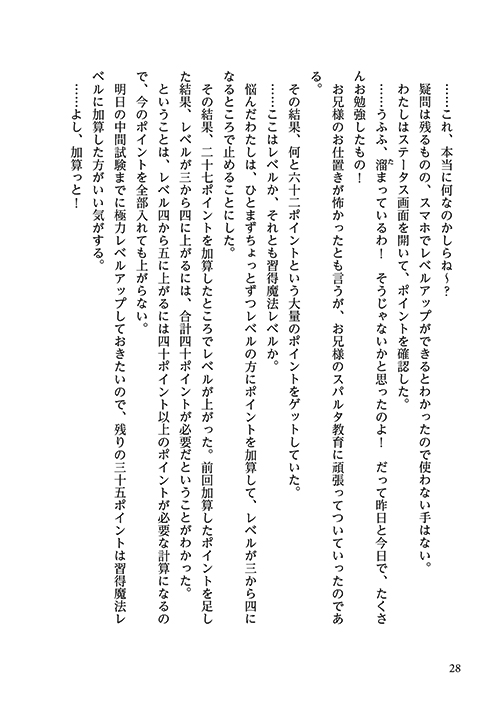 ……これ、本当に何なのかしらね～？
疑問は残るものの、スマホでレベルアップができるとわかったので使わない手はない。
わたしはステータス画面を開いて、ポイントを確認した。
……うふふ、溜まっているわ！　そうじゃないかと思ったのよ！　だって昨日と今日で、たくさんお勉強したもの！
お兄様のお仕置きが怖かったとも言うが、お兄様のスパルタ教育に頑張ってついていったのである。
その結果、何と六十二ポイントという大量のポイントをゲットしていた。
……ここはレベルか、それとも習得魔法レベルか。
悩んだわたしは、ひとまずちょっとずつレベルの方にポイントを加算して、レベルが三から四になるところで止めることにした。
その結果、二十七ポイントを加算したところでレベルが上がった。前回加算したポイントを足した結果、レベルが三から四に上がるには、合計四十ポイントが必要だということがわかった。
ということは、レベル四から五に上がるには四十ポイント以上のポイントが必要な計算になるので、今のポイントを全部入れても上がらない。
明日の中間試験までに極力レベルアップしておきたいので、残りの三十五ポイントは習得魔法レベルに加算した方がいい気がする。
……よし、加算っと！

28